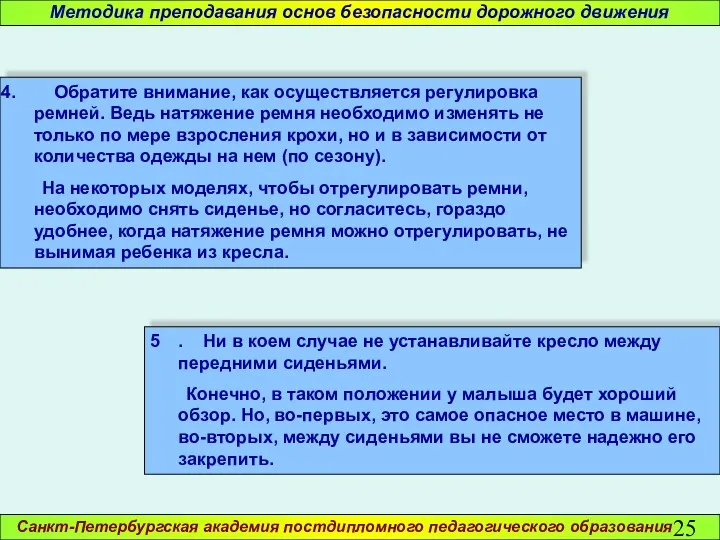 Методика преподавания основ безопасности дорожного движения

4. Обратите внимание, как осуществляется регулировка ремней. Ведь натяжение ремня необходимо изменять не только по мере взросления крохи, но и в зависимости от количества одежды на нем (по сезону).

На некоторых моделях, чтобы отрегулировать ремни, необходимо снять сиденье, но согласитесь, гораздо удобнее, когда натяжение ремня можно отрегулировать, не вынимая ребенка из кресла.

5 . Ни в коем случае не устанавливайте кресло между передними сиденьями.

Конечно, в таком положении у малыша будет хороший обзор. Но, во-первых, это самое опасное место в машине, во-вторых, между сиденьями вы не сможете надежно его закрепить.

Санкт-Петербургская академия постдипломного педагогического образования 25